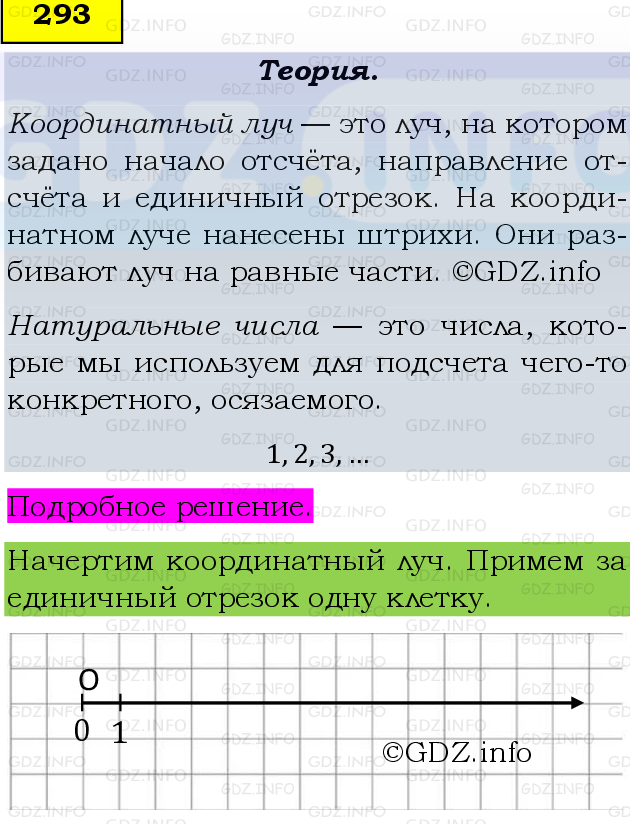 293

Теория.

Координатный луч — это луч, на котором задано начало отсчёта, направление отсчёта и единичный отрезок. На координатном луче нанесены штрихи. Они разбивают луч на равные части. ©GDZ.info

Натуральные числа — это числа, которые мы используем для подсчета чего-то конкретного, осязаемого.

1, 2, 3, ...

Подробное решение.

Начертим координатный луч. Примем за единичный отрезок одну клетку.

O

0 1

©GDZ.info